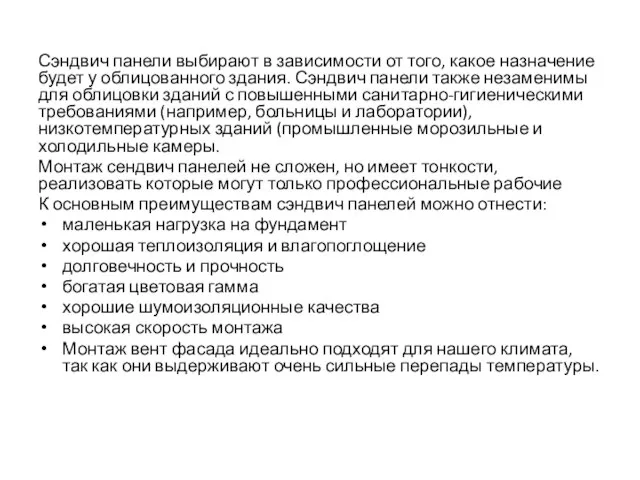 Сэндвич панели выбирают в зависимости от того, какое назначение будет у облицованного здания. Сэндвич панели также незаменимы для облицовки зданий с повышенными санитарно-гигиеническими требованиями (например, больницы и лаборатории), низкотемпературных зданий (промышленные морозильные и холодильные камеры.

Монтаж сендвич панелей не сложен, но имеет тонкости, реализовать которые могут только профессиональные рабочие

К основным преимуществам сэндвич панелей можно отнести:

• маленькая нагрузка на фундамент
• хорошая теплоизоляция и влагопоглощение
• долговечность и прочность
• богатая цветовая гамма
• хорошие шумоизоляционные качества
• высокая скорость монтажа
• Монтаж вент фасада идеально подходят для нашего климата, так как они выдерживают очень сильные перепады температуры.